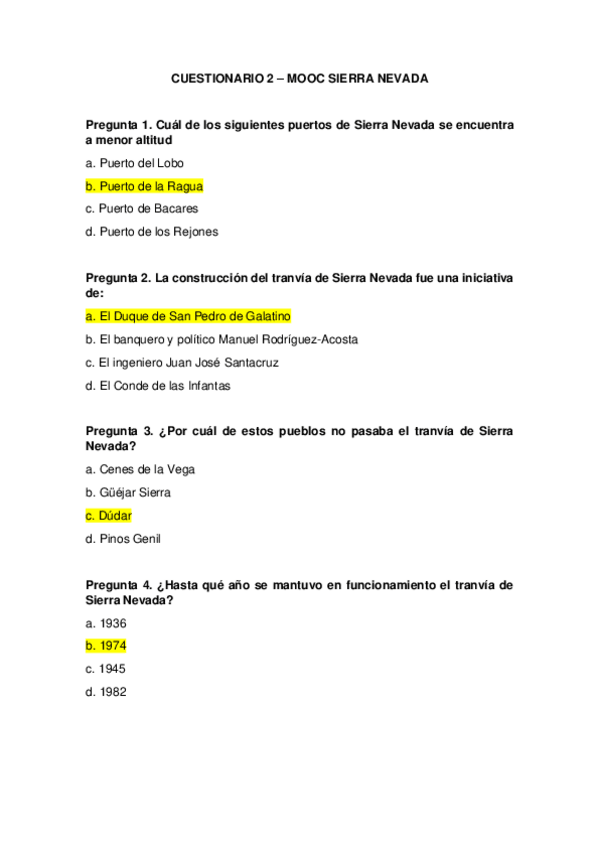 CUESTIONARIO 2 – MOOC SIERRA NEVADA

Pregunta 1. Cuál de los siguientes puertos de Sierra Nevada se encuentra a menor altitud

a. Puerto del Lobo

b. Puerto de la Ragua

c. Puerto de Bacares

d. Puerto de los Rejones

Pregunta 2. La construcción del tranvía de Sierra Nevada fue una iniciativa de:

a. El Duque de San Pedro de Galatino

b. El banquero y político Manuel Rodríguez-Acosta

c. El ingeniero Juan José Santacruz

d. El Conde de las Infantas

Pregunta 3. ¿Por cuál de estos pueblos no pasaba el tranvía de Sierra Nevada?

a. Cenes de la Vega

b. Güéjar Sierra

c. Dúdar

d. Pinos Genil

Pregunta 4. ¿Hasta qué año se mantuvo en funcionamiento el tranvía de Sierra Nevada?

a. 1936

b. 1974

c. 1945

d. 1982